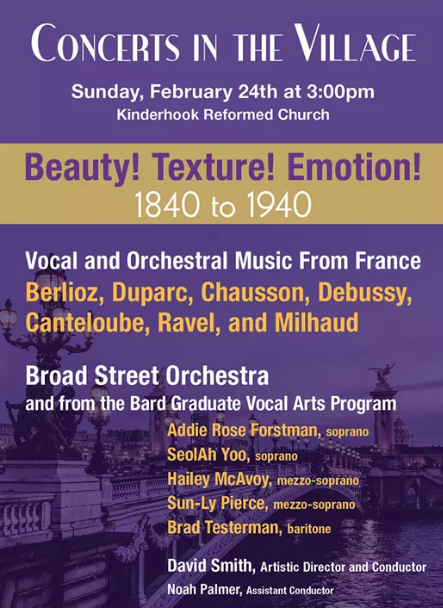 Concerts in the Village

Sunday, February 24th at 3:00pm
Kinderhook Reformed Church

Beauty! Texture! Emotion!
1840 to 1940

Vocal and Orchestral Music From France
Berlioz, Duparc, Chausson, Debussy, Canteloube, Ravel, and Milhaud

Broad Street Orchestra
and from the Bard Graduate Vocal Arts Program

Addie Rose Forstman, soprano
SeolAh Yoo, soprano
Hailey McAvoy, mezzo-soprano
Sun-Ly Pierce, mezzo-soprano
Brad Testerman, baritone

David Smith, Artistic Director and Conductor
Noah Palmer, Assistant Conductor